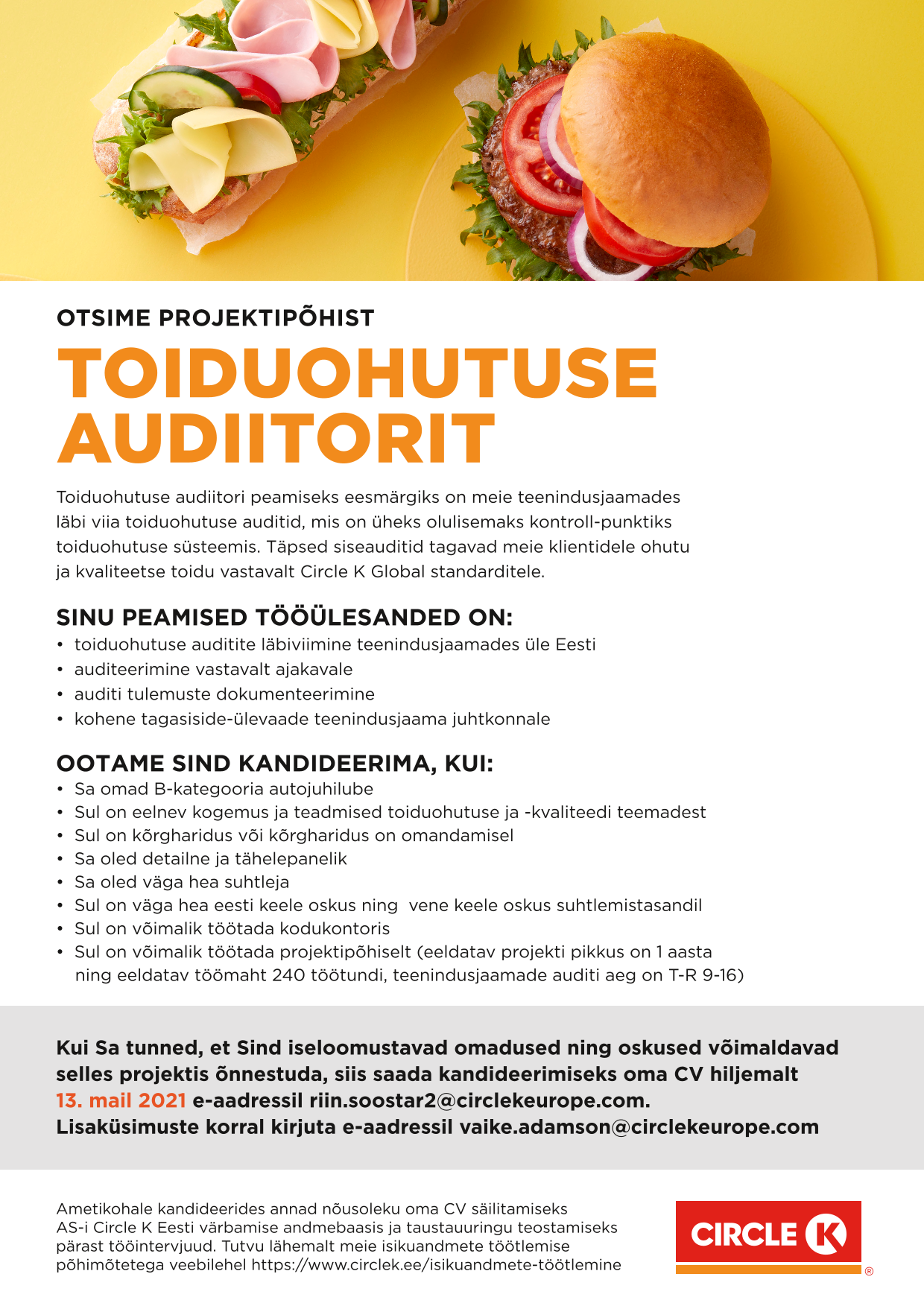 OTSIME PROJEKTIPÕHIST

TOIDUOHUTUSE AUDIITORIT

Toiduohutuse audiitori peamiseks eesmärgiks on meie teenindusjaamades läbi viia toiduohutuse auditid, mis on üheks olulisemaks kontroll-punktiks toiduohutuse süsteemis. Täpsed siseauditid tagavad meie klientidele ohutu ja kvaliteetse toidu vastavalt Circle K Global standarditele.

SINU PEAMISED TÖÖÜLESANDED ON:
• toiduohutuse auditite läbiviimine teenindusjaamades üle Eesti
• auditeerimine vastavalt ajakavale
• auditi tulemuste dokumenteerimine
• kohene tagasiside-ülevaade teenindusjaama juhtkonnale

OOTAME SIND KANDIDEERIMA, KUI:
• Sa omad B-kategooria autojuhilube
• Sul on eelnev kogemus ja teadmised toiduohutuse ja -kvaliteedi teemadest
• Sul on kõrgharidus või kõrgharidus on omandamisel
• Sa oled detailne ja tähelepanelik
• Sa oled väga hea suhtleja
• Sul on väga hea eesti keele oskus ning vene keele oskus suhtlemistasandil
• Sul on võimalik töötada kodukontoris
• Sul on võimalik töötada projektipõhiselt (eeldatav projekti pikkus on 1 aasta ning eeldatav töömaht 240 töötundi, teenindusjaamade auditi aeg on T-R 9-16)

Kui Sa tunned, et Sind iseloomustavad omadused ning oskused võimaldavad selles projektis õnnestuda, siis saada kandideerimiseks oma CV hiljemalt 13. mail 2021 e-aadressil riin.soostar2@circlekeurope.com. Lisaküsimuste korral kirjuta e-aadressil vaike.adamson@circlekeurope.com

Ametikohale kandideerides annad nõusoleku oma CV säilitamiseks AS-i Circle K Eesti värbamise andmebaasis ja taustauuringu teostamiseks pärast tööintervjuud. Tutvu lähemalt meie isikuandmete töötlemise põhimõtetega veebilehel https://www.circlek.ee/isikuandmete-töötlemine

CIRCLE K ®